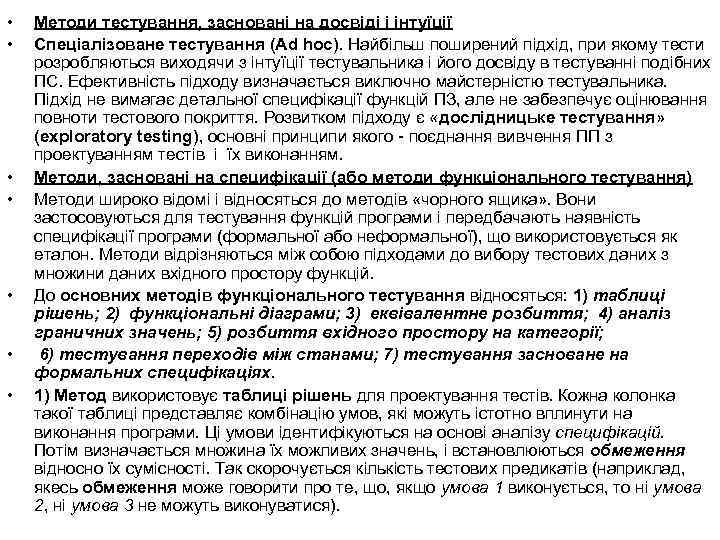 • Методи тестування, засновані на досвіді і інтуїції

• Спеціалізоване тестування (Ad hoc). Найбільш поширений підхід, при якому тести розробляються виходячи з інтуїції тестувальника і його досвіду в тестуванні подібних ПС. Ефективність підходу визначається виключно майстерністю тестувальника. Підхід не вимагає детальної специфікації функцій ПЗ, але не забезпечує оцінювання повноти тестового покриття. Розвитком підходу є «дослідницьке тестування» (exploratory testing), основні принципи якого - поєднання вивчення ПП з проектуванням тестів і їх виконанням.

• Методи, засновані на специфікації (або методи функціонального тестування)

• Методи широко відомі і відносяться до методів «чорного ящика». Вони застосовуються для тестування функцій програми і передбачають наявність специфікації програми (формальної або неформальної), що використовується як еталон. Методи відрізняються між собою підходами до вибору тестових даних з множини даних вхідного простору функцій.

• До основних методів функціонального тестування відносяться: 1) таблиці рішень; 2) функціональні діаграми; 3) еквівалентне розбиття; 4) аналіз граничних значень; 5) розбиття вхідного простору на категорії;

• 6) тестування переходів між станами; 7) тестування засноване на формальних специфікаціях.

• 1) Метод використовує таблиці рішень для проектування тестів. Кожна колонка такої таблиці представляє комбінацію умов, які можуть істотно вплинути на виконання програми. Ці умови ідентифікуються на основі аналізу специфікацій. Потім визначається множина їх можливих значень, і встановлюються обмеження відносно їх сумісності. Так скорочується кількість тестових предикатів (наприклад, якесь обмеження може говорити про те, що, якщо умова 1 виконується, то ні умова 2, ні умова 3 не можуть виконуватися).